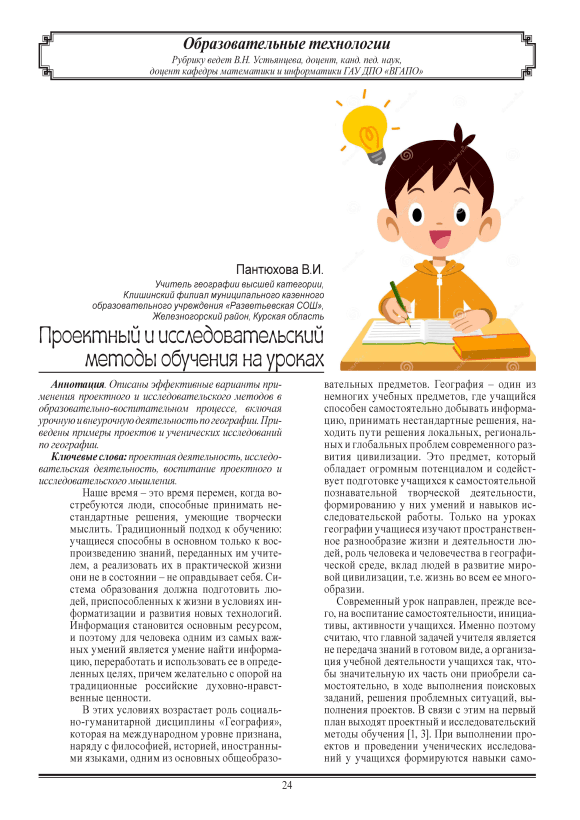 Образовательные технологии

Рубрику ведет В.Н. Устьянцева, доцент, канд. пед. наук, доцент кафедры математики и информатики ГАУ ДПО «ВГАПО»

Пантюхова В.И.

Учитель географии высшей категории, Клишинский филиал муниципального казенного образовательного учреждения «Разветьевская СОШ», Железногорский район, Курская область

Проектный и исследовательский методы обучения на уроках

Аннотация. Описаны эффективные варианты применения проектного и исследовательского методов в образовательно-воспитательном процессе, включая урочную и внеурочную деятельность по географии. Приведены примеры проектов и ученических исследований по географии.

Ключевые слова: проектная деятельность, исследовательская деятельность, воспитание проектного и исследовательского мышления.

Наше время – это время перемен, когда востребуются люди, способные принимать нестандартные решения, умеющие творчески мыслить. Традиционный подход к обучению: учащиеся способны в основном только к воспроизведению знаний, переданных им учителем, а реализовать их в практической жизни они не в состоянии – не оправдывает себя. Система образования должна подготовить людей, приспособленных к жизни в условиях информатизации и развития новых технологий. Информация становится основным ресурсом, и поэтому для человека одним из самых важных умений является умение найти информацию, переработать и использовать ее в определенных целях, причем желательно с опорой на традиционные российские духовно-нравственные ценности.

В этих условиях возрастает роль социально-гуманитарной дисциплины «География», которая на международном уровне признана, наряду с философией, историей, иностранными языками, одним из основных общеобразовательных предметов. География – один из немногих учебных предметов, где учащийся способен самостоятельно добывать информацию, принимать нестандартные решения, находить пути решения локальных, региональных и глобальных проблем современного развития цивилизации. Это предмет, который обладает огромным потенциалом и содействует подготовке учащихся к самостоятельной познавательной творческой деятельности, формированию у них умений и навыков исследовательской работы. Только на уроках географии учащиеся изучают пространственное разнообразие жизни и деятельности людей, роль человека и человечества в географической среде, вклад людей в развитие мировой цивилизации, т.е. жизнь во всем ее многообразии.

Современный урок направлен, прежде всего, на воспитание самостоятельности, инициативы, активности учащихся. Именно поэтому считаю, что главной задачей учителя является не передача знаний в готовом виде, а организация учебной деятельности учащихся так, чтобы значительную их часть они приобрели самостоятельно, в ходе выполнения поисковых заданий, решения проблемных ситуаций, выполнения проектов. В связи с этим на первый план выходят проектный и исследовательский методы обучения [1, 3]. При выполнении проектов и проведении ученических исследований у учащихся формируются навыки само-

24